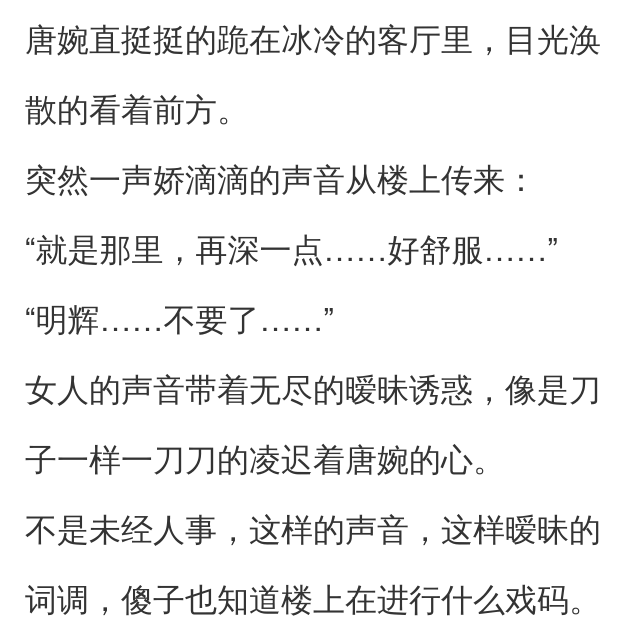 唐婉直挺挺的跪在冰冷的客厅里，目光涣散的看着前方。

突然一声娇滴滴的声音从楼上传来：

“就是那里，再深一点……好舒服……”

“明辉……不要了……”

女人的声音带着无尽的暧昧诱惑，像是刀子一样一刀刀的凌迟着唐婉的心。

不是未经人事，这样的声音，这样暧昧的词调，傻子也知道楼上在进行什么戏码。